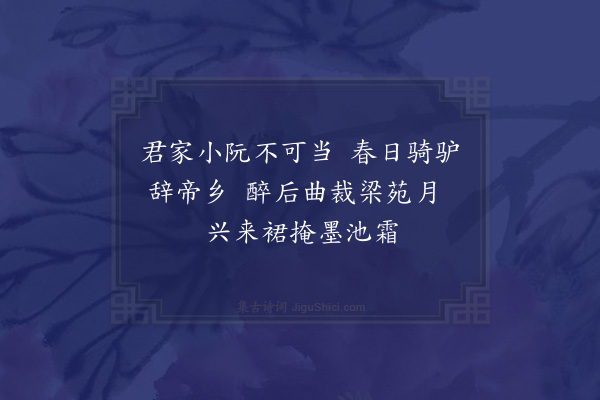 君家小阮不可当 春日骑驴辞帝乡 醉后曲裁梁苑月 兴来裙掩墨池霜

集古诗词 JiguShici.com